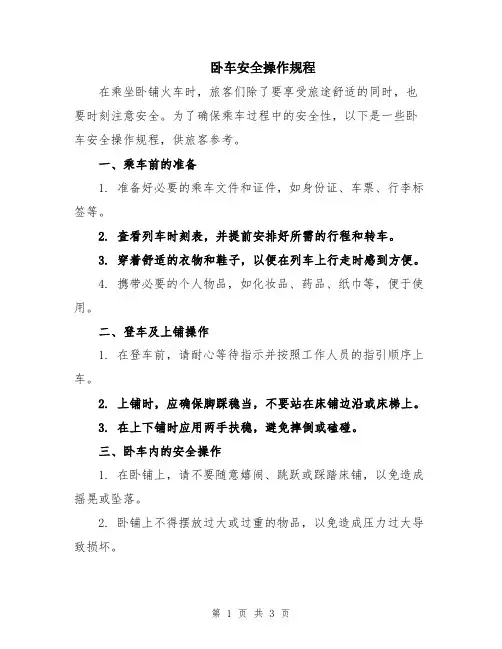 卧车安全操作规程

在乘坐卧铺火车时，旅客们除了要享受旅途舒适的同时，也要时刻注意安全。为了确保乘车过程中的安全性，以下是一些卧车安全操作规程，供旅客参考。

一、乘车前的准备

1. 准备好必要的乘车文件和证件，如身份证、车票、行李标签等。

2. 查看列车时刻表，并提前安排好所需的行程和转车。

3. 穿着舒适的衣物和鞋子，以便在列车上行走时感到方便。

4. 携带必要的个人物品，如化妆品、药品、纸巾等，便于使用。

二、登车及上铺操作

1. 在登车前，请耐心等待指示并按照工作人员的指引顺序上车。

2. 上铺时，应确保脚踩稳当，不要站在床铺边沿或床梯上。

3. 在上下铺时应用两手扶稳，避免摔倒或碰碰。

三、卧车内的安全操作

1. 在卧铺上，请不要随意嬉闹、跳跃或踩踏床铺，以免造成摇晃或坠落。

2. 卧铺上不得摆放过大或过重的物品，以免造成压力过大导致损坏。

第 1 页 共 3 页